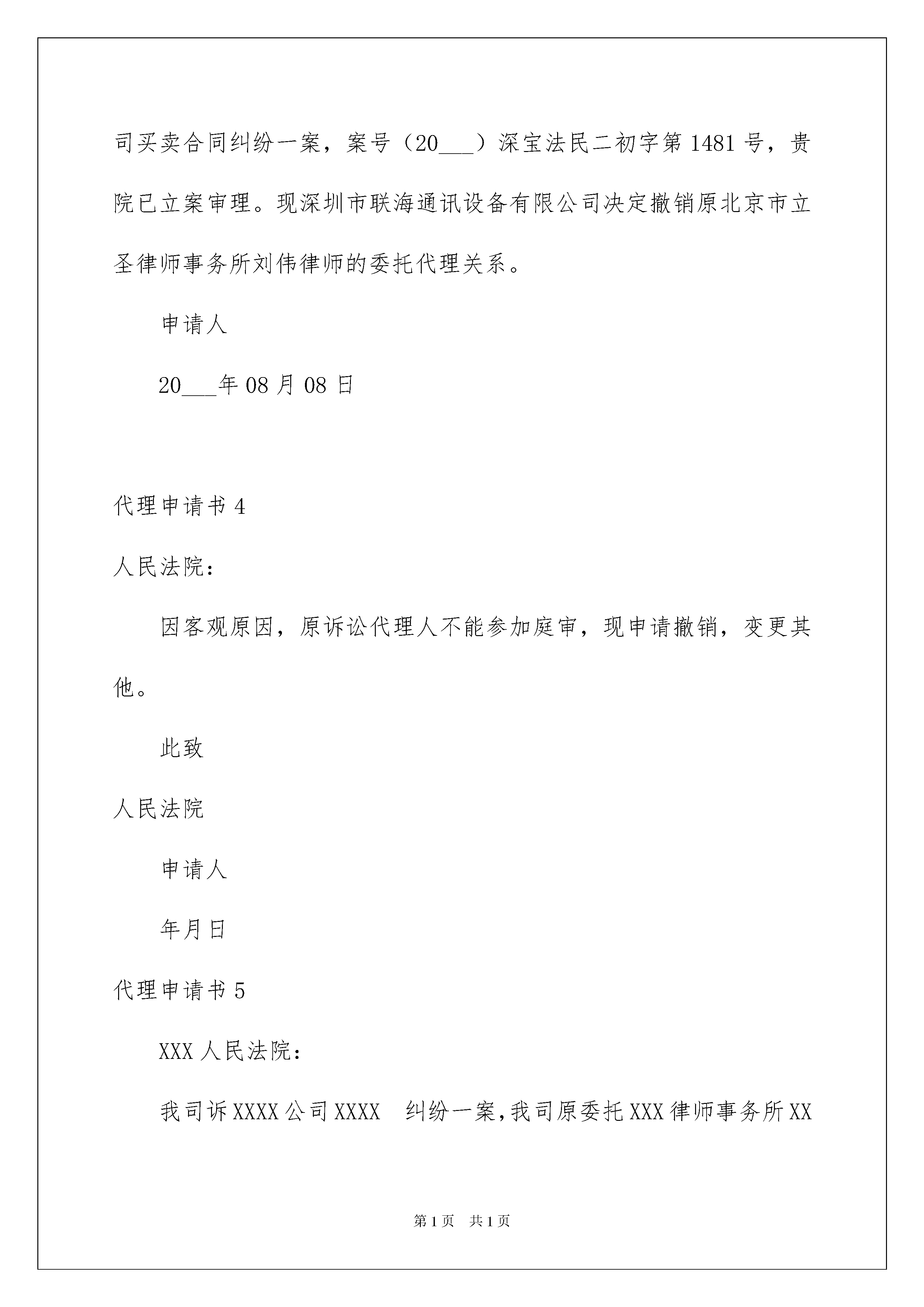 司买卖合同纠纷一案，案号（20___）深宝法民二初字第1481号，贵院已立案审理。现深圳市联海通讯设备有限公司决定撤销原北京市立圣律师事务所刘伟律师的委托代理关系。

申请人

20___年08月08日

代理申请书4

人民法院：

因客观原因，原诉讼代理人不能参加庭审，现申请撤销，变更其他。

此致

人民法院

申请人

年月日

代理申请书5

XXX人民法院：

我司诉XXXX公司XXXX　纠纷一案，我司原委托XXX律师事务所XX

第1页　共1页